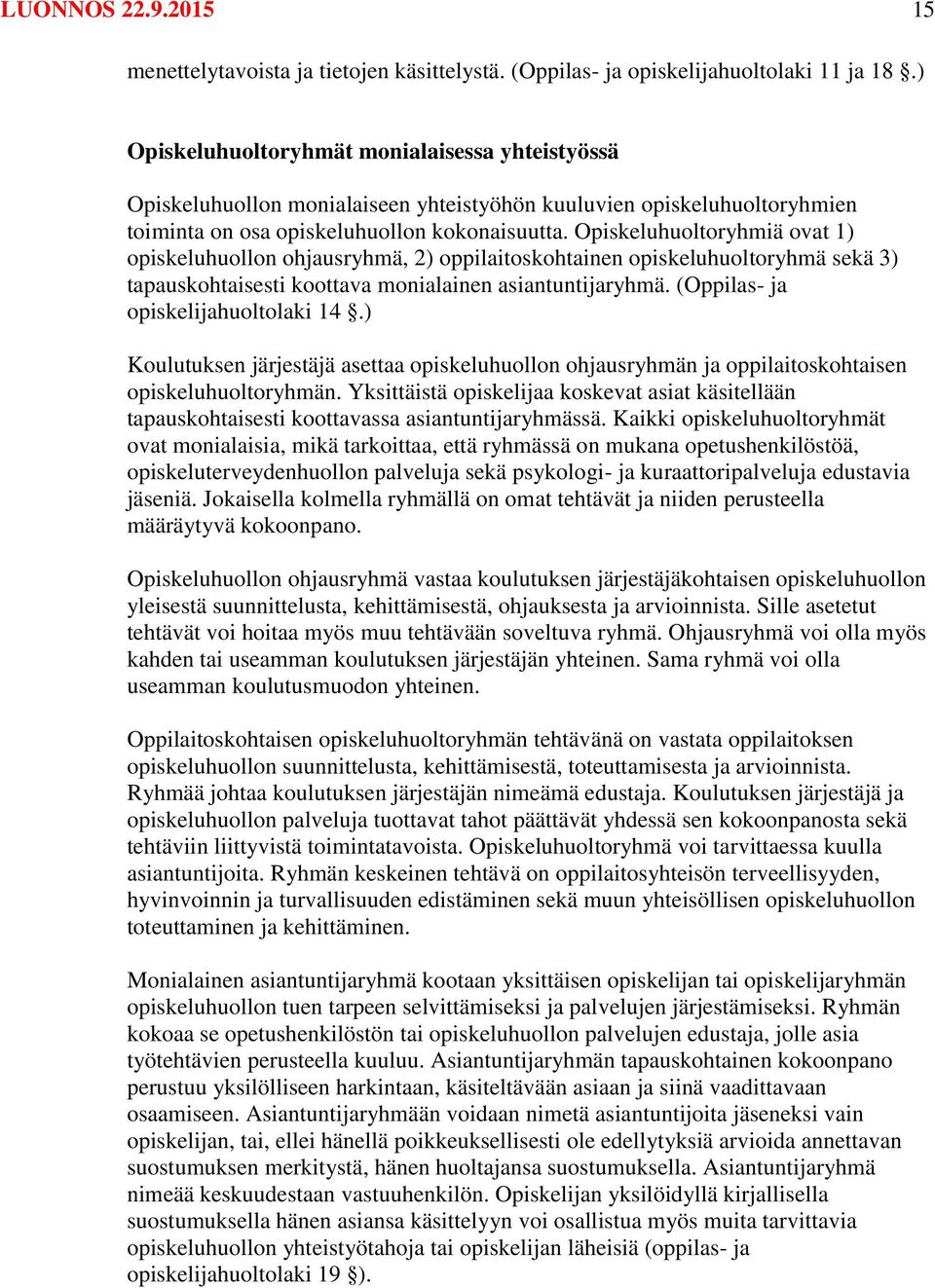 LUONNOS 22.9.2015 15

menettelytavoista ja tietojen käsittelystä. (Oppilas- ja opiskelijahuoltolaki 11 ja 18 §.)

Opiskeluhuoltoryhmät monialaisessa yhteistyössä

Opiskeluhuollon monialaiseen yhteistyöhön kuuluvien opiskeluhuoltoryhmien toiminta on osa opiskeluhuollon kokonaisuutta. Opiskeluhuoltoryhmiä ovat 1) opiskeluhuollon ohjausryhmä, 2) oppilaitoskohtainen opiskeluhuoltoryhmä sekä 3) tapauskohtaisesti koottava monialainen asiantuntijaryhmä. (Oppilas- ja opiskelijahuoltolaki 14 §.)

Koulutuksen järjestäjä asettaa opiskeluhuollon ohjausryhmän ja oppilaitoskohtaisen opiskeluhuoltoryhmän. Yksittäistä opiskelijaa koskevat asiat käsitellään tapauskohtaisesti koottavassa asiantuntijaryhmässä. Kaikki opiskeluhuoltoryhmät ovat monialaisia, mikä tarkoittaa, että ryhmässä on mukana opetushenkilöstöä, opiskeluterveydenhuollon palveluja sekä psykologi- ja kuraattoripalveluja edustavia jäseniä. Jokaisella kolmella ryhmällä on omat tehtävät ja niiden perusteella määräytyvä kokoonpano.

Opiskeluhuollon ohjausryhmä vastaa koulutuksen järjestäjäkohtaisen opiskeluhuollon yleisestä suunnittelusta, kehittämisestä, ohjauksesta ja arvioinnista. Sille asetetut tehtävät voi hoitaa myös muu tehtävään soveltuva ryhmä. Ohjausryhmä voi olla myös kahden tai useamman koulutuksen järjestäjän yhteinen. Sama ryhmä voi olla useamman koulutusmuodon yhteinen.

Oppilaitoskohtaisen opiskeluhuoltoryhmän tehtävänä on vastata oppilaitoksen opiskeluhuollon suunnittelusta, kehittämisestä, toteuttamisesta ja arvioinnista. Ryhmää johtaa koulutuksen järjestäjän nimeämä edustaja. Koulutuksen järjestäjä ja opiskeluhuollon palveluja tuottavat tahot päättävät yhdessä sen kokoonpanosta sekä tehtäviin liittyvistä toimintatavoista. Opiskeluhuoltoryhmä voi tarvittaessa kuulla asiantuntijoita. Ryhmän keskeinen tehtävä on oppilaitosyhteisön terveellisyyden, hyvinvoinnin ja turvallisuuden edistäminen sekä muun yhteisöllisen opiskeluhuollon toteuttaminen ja kehittäminen.

Monialainen asiantuntijaryhmä kootaan yksittäisen opiskelijan tai opiskelijaryhmän opiskeluhuollon tuen tarpeen selvittämiseksi ja palvelujen järjestämiseksi. Ryhmän kokoaa se opetushenkilöstön tai opiskeluhuollon palvelujen edustaja, jolle asia työtehtävien perusteella kuuluu. Asiantuntijaryhmän tapauskohtainen kokoonpano perustuu yksilölliseen harkintaan, käsiteltävään asiaan ja siinä vaadittavaan osaamiseen. Asiantuntijaryhmään voidaan nimetä asiantuntijoita jäseneksi vain opiskelijan, tai, ellei hänellä poikkeuksellisesti ole edellytyksiä arvioida annettavan suostumuksen merkitystä, hänen huoltajansa suostumuksella. Asiantuntijaryhmä nimeää keskuudestaan vastuuhenkilön. Opiskelijan yksilöidyllä kirjallisella suostumuksella hänen asiansa käsittelyyn voi osallistua myös muita tarvittavia opiskeluhuollon yhteistyötahoja tai opiskelijan läheisiä (oppilas- ja opiskelijahuoltolaki 19 §).